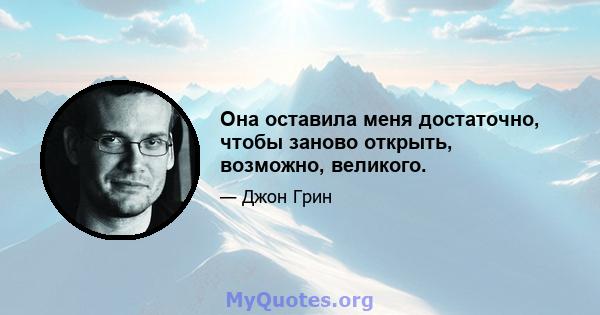 Она оставила меня достаточно, чтобы заново открыть, возможно, великого.

— Джон Грин

MyQuotes.org